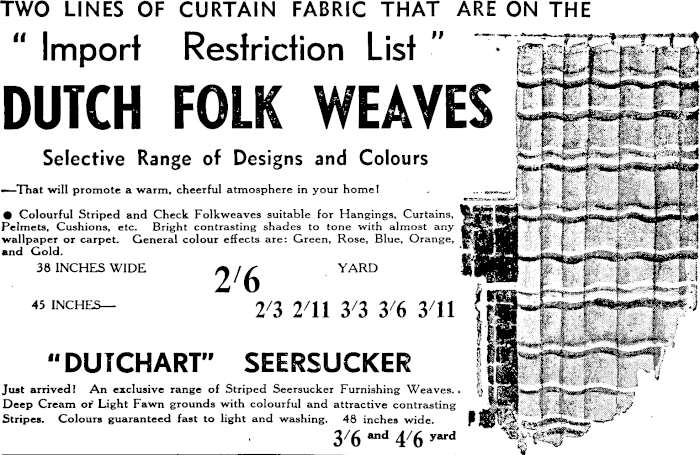 TWO LINES OF CURTAIN FABRIC THAT ARE ON THE

" Import Restriction List "

DUTCH FOLK WEAVES

Selective Range of Designs and Colours

—That will promote a warm, cheerful atmosphere in your home!

● Colourful Striped and Check Folkweaves suitable for Hangings, Curtains, Pelmets, Cushions, etc. Bright contrasting shades to tone with almost any wallpaper or carpet. General colour effects are: Green, Rose, Blue, Orange, and Gold.

38 INCHES WIDE 2/6 YARD

45 INCHES— 2/3 2/11 3/3 3/6 3/11

"DUTCHART" SEERSUCKER

Just arrived! An exclusive range of Striped Seersucker Furnishing Weaves. Deep Cream or Light Fawn grounds with colourful and attractive contrasting Stripes. Colours guaranteed fast to light and washing. 48 inches wide.

3/6 and 4/6 yard